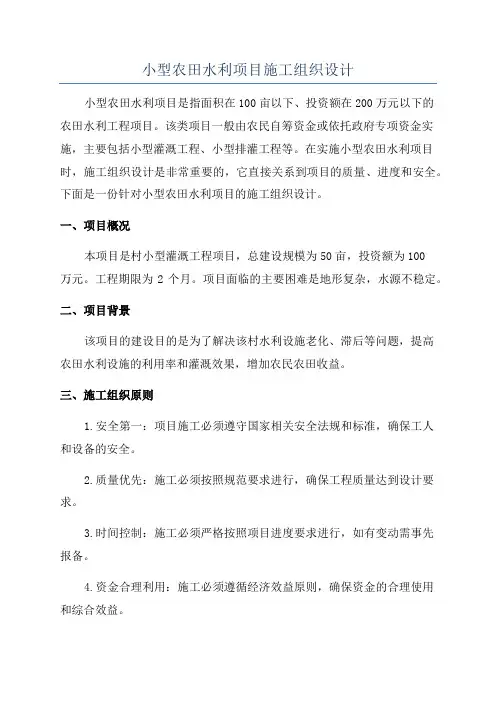 小型农田水利项目施工组织设计

小型农田水利项目是指面积在100亩以下、投资额在200万元以下的农田水利工程项目。该类项目一般由农民自筹资金或依托政府专项资金实施，主要包括小型灌溉工程、小型排灌工程等。在实施小型农田水利项目时，施工组织设计是非常重要的，它直接关系到项目的质量、进度和安全。下面是一份针对小型农田水利项目的施工组织设计。

一、项目概况

本项目是村小型灌溉工程项目，总建设规模为50亩，投资额为100万元。工程期限为2个月。项目面临的主要困难是地形复杂，水源不稳定。

二、项目背景

该项目的建设目的是为了解决该村水利设施老化、滞后等问题，提高农田水利设施的利用率和灌溉效果，增加农民农田收益。

三、施工组织原则

1.安全第一：项目施工必须遵守国家相关安全法规和标准，确保工人和设备的安全。

2.质量优先：施工必须按照规范要求进行，确保工程质量达到设计要求。

3.时间控制：施工必须严格按照项目进度要求进行，如有变动需事先报备。

4.资金合理利用：施工必须遵循经济效益原则，确保资金的合理使用和综合效益。